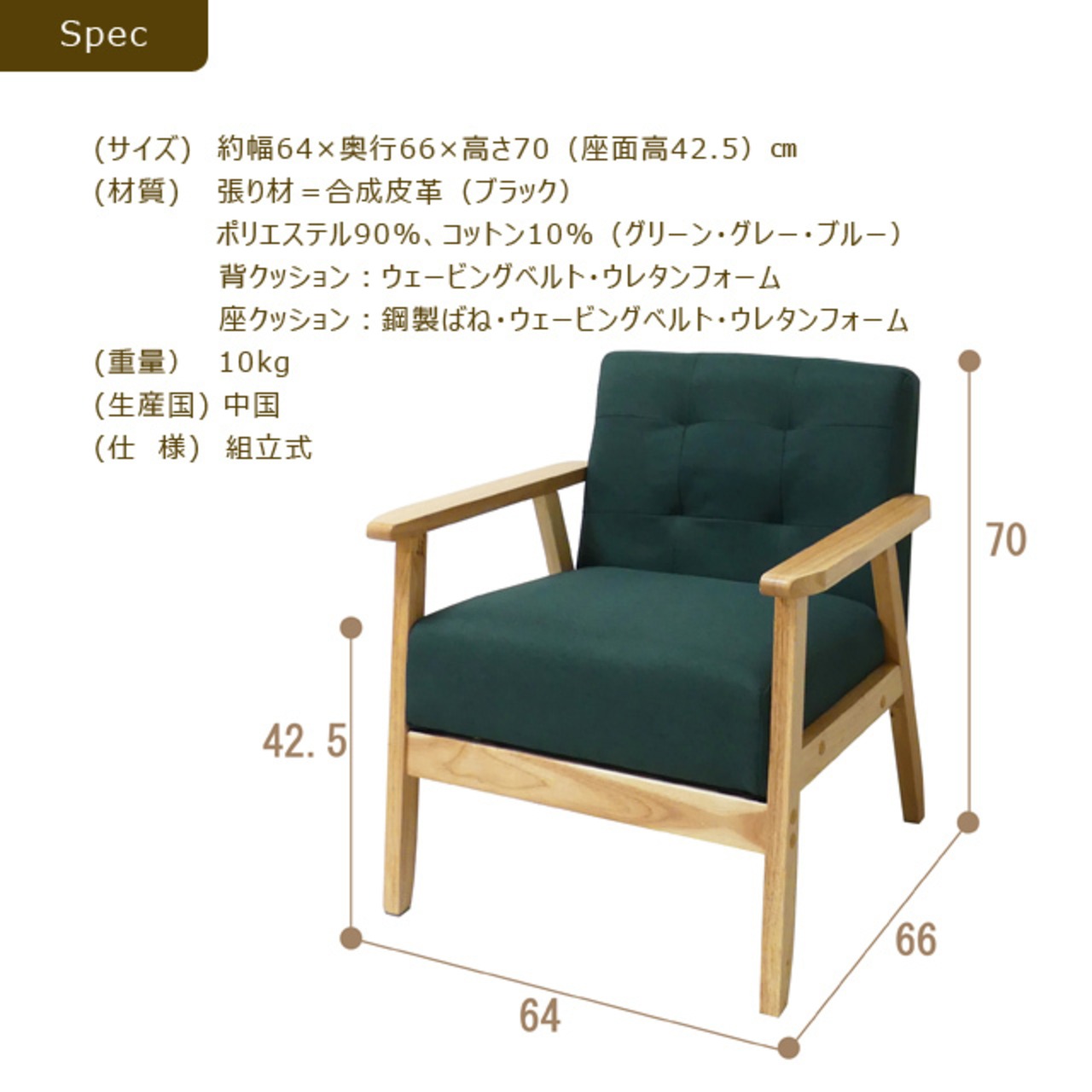 Spec

(サイズ) 約幅64×奥行66×高さ70(座面高42.5)㎝
(材質) 張り材＝合成皮革(ブラック)
ポリエステル90%、コットン10%(グリーン・グレー・ブルー)
背クッション：ウェービングベルト・ウレタンフォーム
座クッション：鋼製ばね・ウェービングベルト・ウレタンフォーム
(重量) 10kg
(生産国) 中国
(仕 様) 組立式

70

42.5

66

64